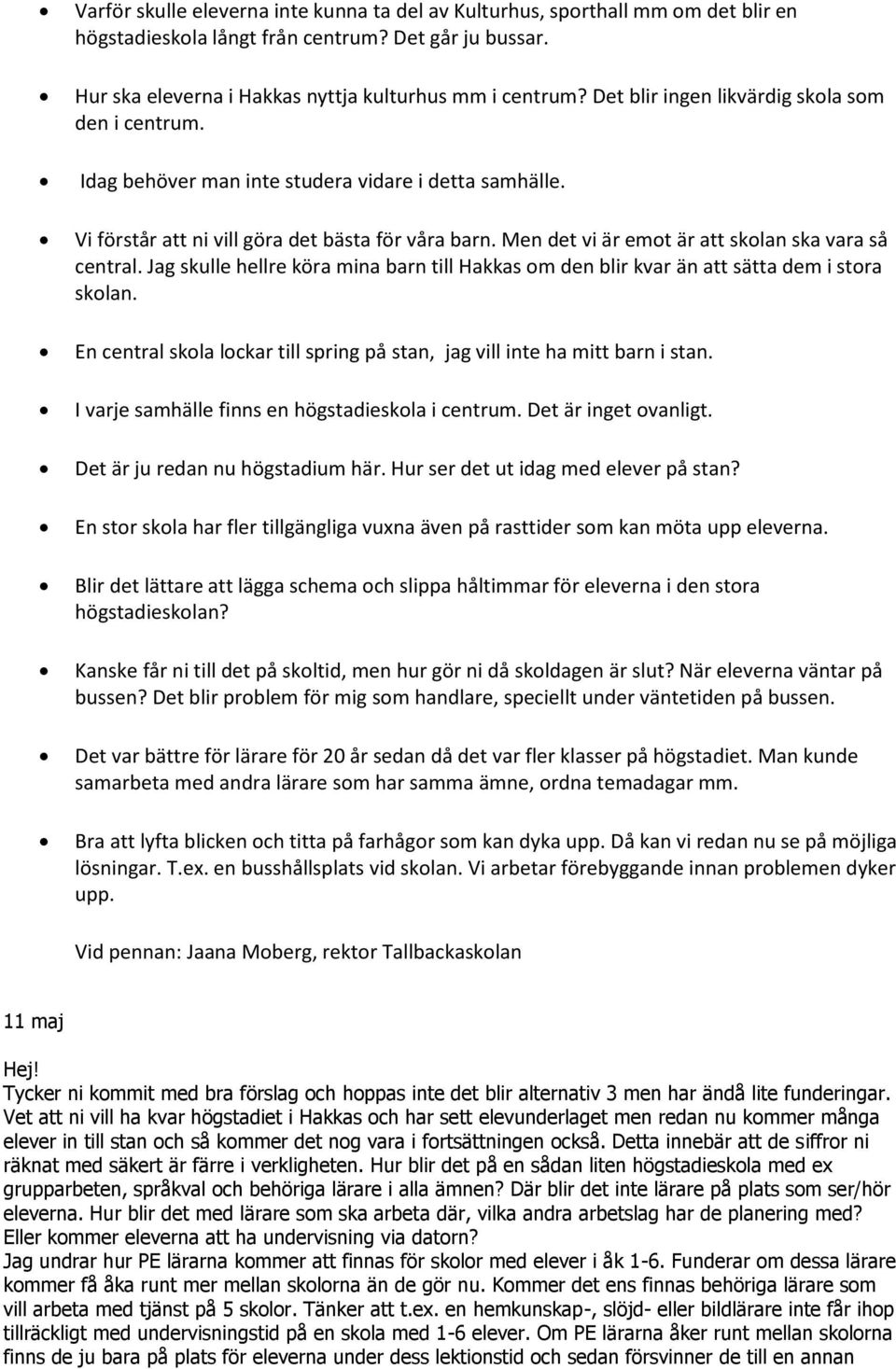 • Varför skulle eleverna inte kunna ta del av Kulturhus, sporthall mm om det blir en högstadieskola långt från centrum? Det går ju bussar.

• Hur ska eleverna i Hakkas nyttja kulturhus mm i centrum? Det blir ingen likvärdig skola som den i centrum.

• Idag behöver man inte studera vidare i detta samhälle.

• Vi förstår att ni vill göra det bästa för våra barn. Men det vi är emot är att skolan ska vara så central. Jag skulle hellre köra mina barn till Hakkas om den blir kvar än att sätta dem i stora skolan.

• En central skola lockar till spring på stan, jag vill inte ha mitt barn i stan.

• I varje samhälle finns en högstadieskola i centrum. Det är inget ovanligt.

• Det är ju redan nu högstadium här. Hur ser det ut idag med elever på stan?

• En stor skola har fler tillgängliga vuxna även på rasttider som kan möta upp eleverna.

• Blir det lättare att lägga schema och slippa håltimmar för eleverna i den stora högstadieskolan?

• Kanske får ni till det på skoltid, men hur gör ni då skoldagen är slut? När eleverna väntar på bussen? Det blir problem för mig som handlare, speciellt under väntetiden på bussen.

• Det var bättre för lärare för 20 år sedan då det var fler klasser på högstadiet. Man kunde samarbeta med andra lärare som har samma ämne, ordna temadagar mm.

• Bra att lyfta blicken och titta på farhågor som kan dyka upp. Då kan vi redan nu se på möjliga lösningar. T.ex. en busshållsplats vid skolan. Vi arbetar förebyggande innan problemen dyker upp.

Vid pennan: Jaana Moberg, rektor Tallbackaskolan

11 maj

Hej!
Tycker ni kommit med bra förslag och hoppas inte det blir alternativ 3 men har ändå lite funderingar. Vet att ni vill ha kvar högstadiet i Hakkas och har sett elevunderlaget men redan nu kommer många elever in till stan och så kommer det nog vara i fortsättningen också. Detta innebär att de siffror ni räknat med säkert är färre i verkligheten. Hur blir det på en sådan liten högstadieskola med ex grupparbeten, språkval och behöriga lärare i alla ämnen? Där blir det inte lärare på plats som ser/hör eleverna. Hur blir det med lärare som ska arbeta där, vilka andra arbetslag har de planering med? Eller kommer eleverna att ha undervisning via datorn?
Jag undrar hur PE lärarna kommer att finnas för skolor med elever i åk 1-6. Funderar om dessa lärare kommer få åka runt mer mellan skolorna än de gör nu. Kommer det ens finnas behöriga lärare som vill arbeta med tjänst på 5 skolor. Tänker att t.ex. en hemkunskap-, slöjd- eller bildlärare inte får ihop tillräckligt med undervisningstid på en skola med 1-6 elever. Om PE lärarna åker runt mellan skolorna finns de ju bara på plats för eleverna under dess lektionstid och sedan försvinner de till en annan